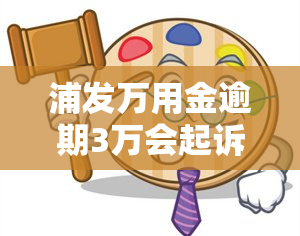 浦发万用金逾期3万会起诉